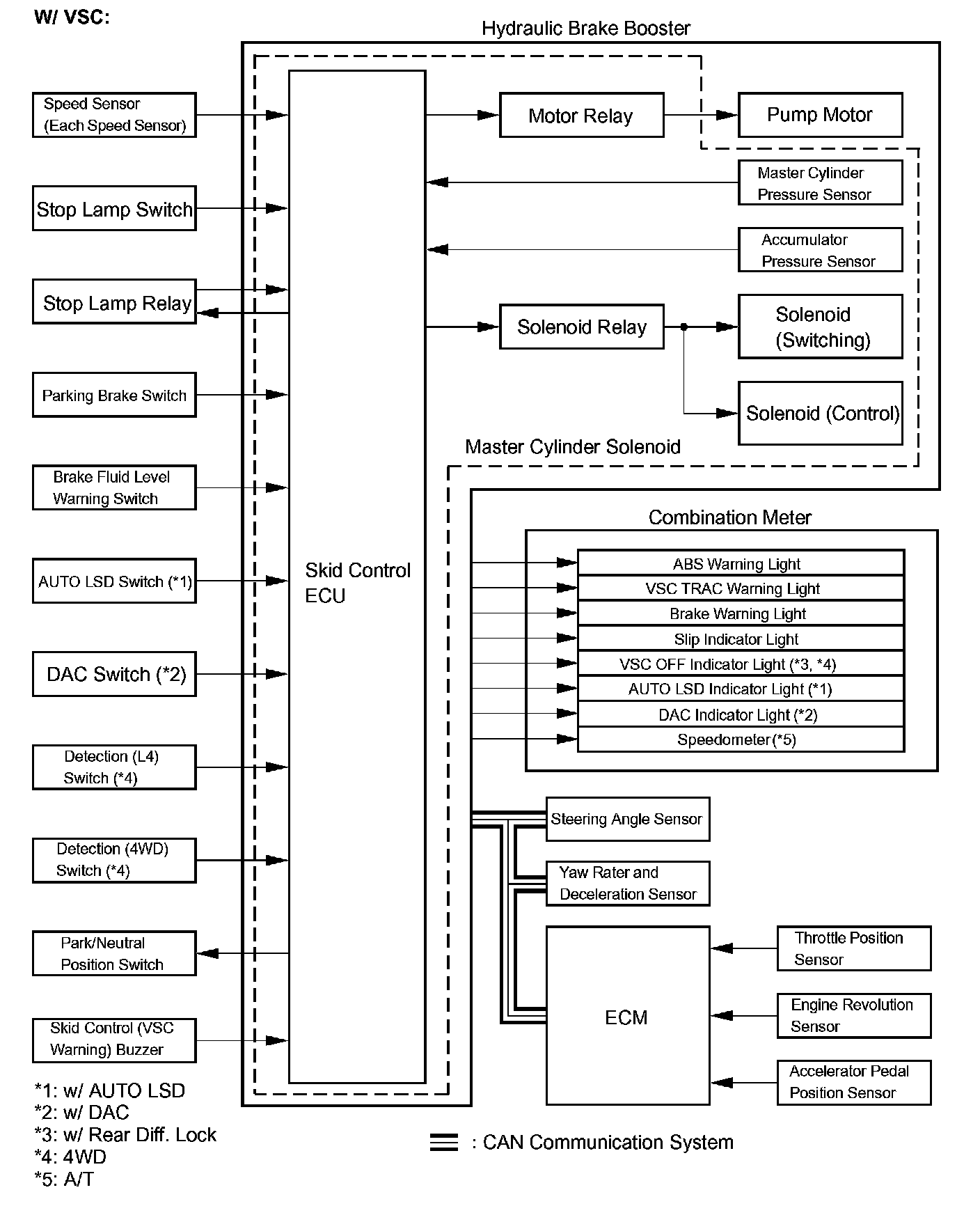 W/ VSC:

Hydraulic Brake Booster

Speed Sensor (Each Speed Sensor)

Stop Lamp Switch

Stop Lamp Relay

Parking Brake Switch

Brake Fluid Level Warning Switch

AUTO LSD Switch (*1)

DAC Switch (*2)

Detection (L4) Switch (*4)

Detection (4WD) Switch (*4)

Park/Neutral Position Switch

Skid Control (VSC Warning) Buzzer

Skid Control ECU

Motor Relay

Pump Motor

Master Cylinder Pressure Sensor

Accumulator Pressure Sensor

Solenoid Relay

Solenoid (Switching)

Solenoid (Control)

Master Cylinder Solenoid

Combination Meter

ABS Warning Light
VSC TRAC Warning Light
Brake Warning Light
Slip Indicator Light
VSC OFF Indicator Light (*3, *4)
AUTO LSD Indicator Light (*1)
DAC Indicator Light (*2)
Speedometer (*5)

Steering Angle Sensor

Yaw Rater and Deceleration Sensor

ECM

Throttle Position Sensor

Engine Revolution Sensor

Accelerator Pedal Position Sensor

*1: w/ AUTO LSD
*2: w/ DAC
*3: w/ Rear Diff. Lock
*4: 4WD
*5: A/T

: CAN Communication System